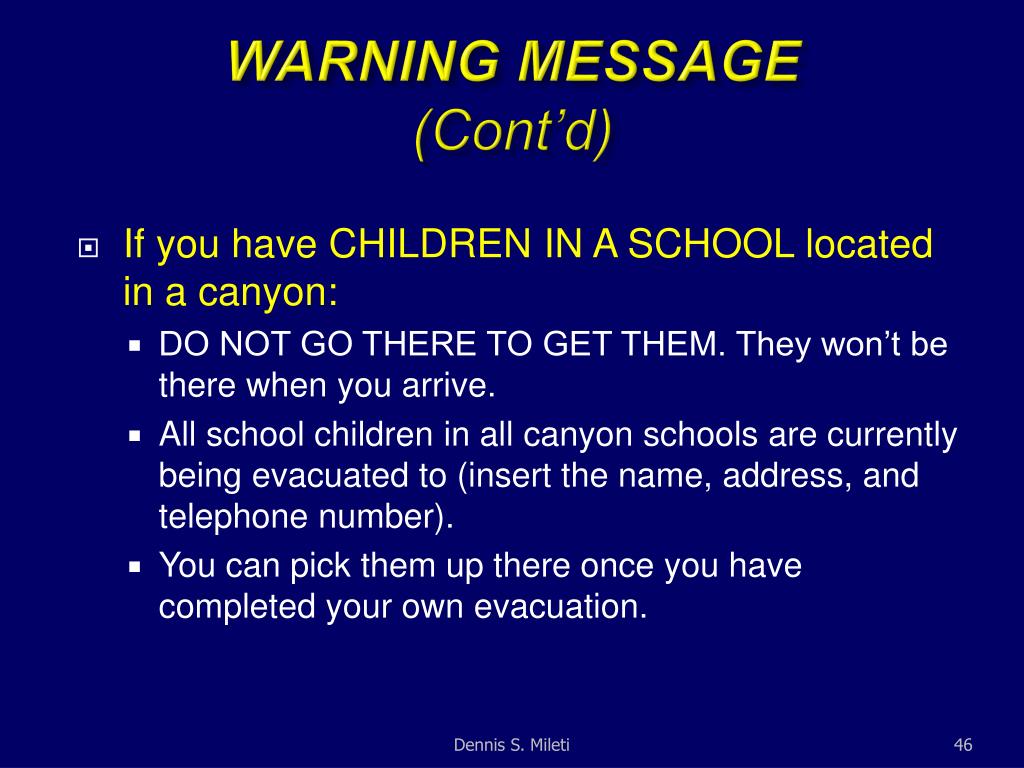 WARNING MESSAGE
(Cont’d)

If you have CHILDREN IN A SCHOOL located in a canyon:

DO NOT GO THERE TO GET THEM. They won’t be there when you arrive.

All school children in all canyon schools are currently being evacuated to (insert the name, address, and telephone number).

You can pick them up there once you have completed your own evacuation.

Dennis S. Mileti

46